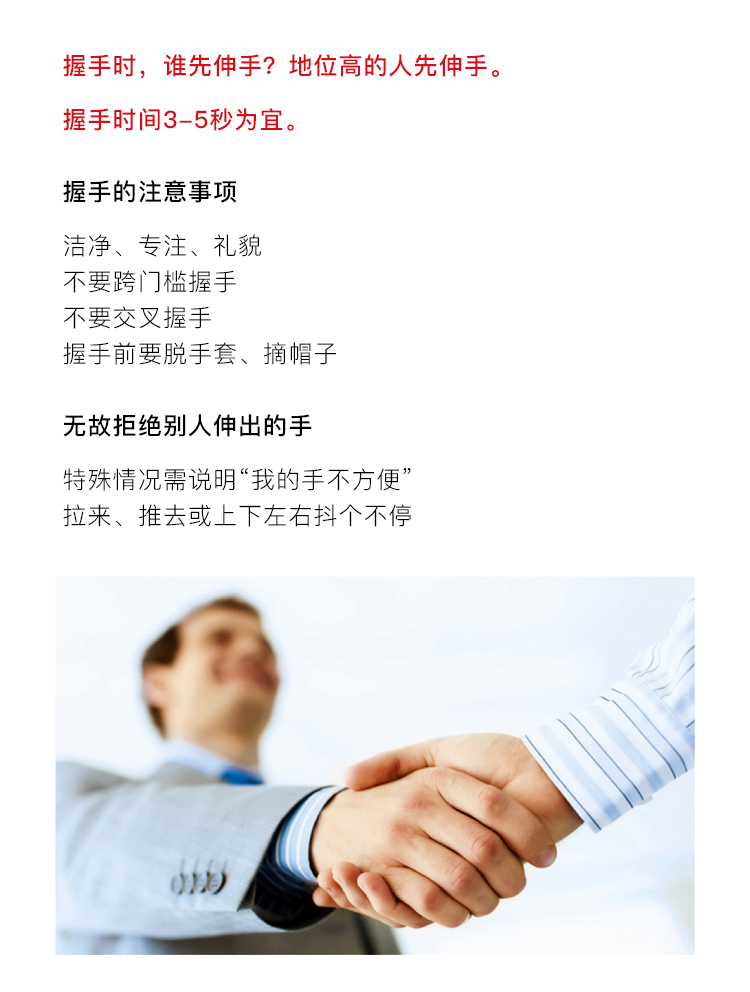 握手时，谁先伸手？地位高的人先伸手。

握手时间3-5秒为宜。

握手的注意事项

洁净、专注、礼貌
不要跨门槛握手
不要交叉握手
握手前要脱手套、摘帽子

无故拒绝别人伸出的手

特殊情况需说明“我的手不方便”
拉来、推去或上下左右抖个不停